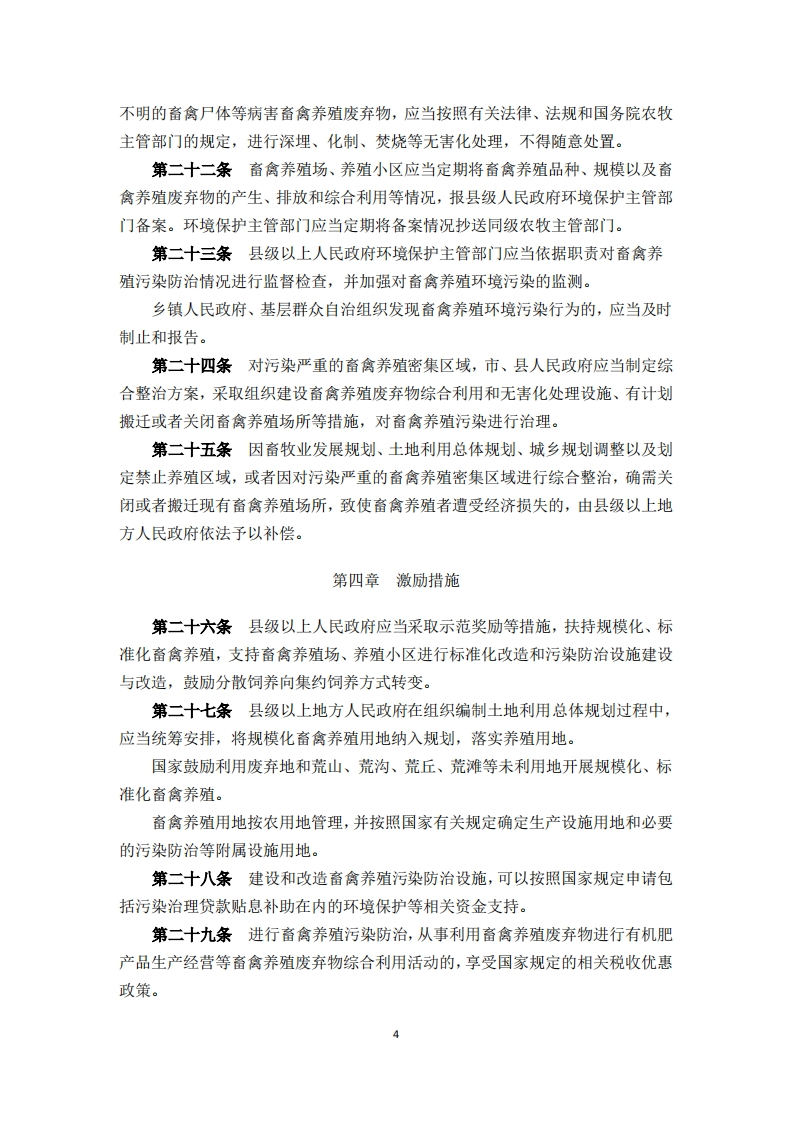 不明的畜禽尸体等病害畜禽养殖废弃物，应当按照有关法律、法规和国务院农牧主管部门的规定，进行深埋、化制、焚烧等无害化处理，不得随意处置。

第二十二条　畜禽养殖场、养殖小区应当定期将畜禽养殖品种、规模以及畜禽养殖废弃物的产生、排放和综合利用等情况，报县级人民政府环境保护主管部门备案。环境保护主管部门应当定期将备案情况抄送同级农牧主管部门。

第二十三条　县级以上人民政府环境保护主管部门应当依据职责对畜禽养殖污染防治情况进行监督检查，并加强对畜禽养殖环境污染的监测。

乡镇人民政府、基层群众自治组织发现畜禽养殖环境污染行为的，应当及时制止和报告。

第二十四条　对污染严重的畜禽养殖密集区域，市、县人民政府应当制定综合整治方案，采取组织建设畜禽养殖废弃物综合利用和无害化处理设施、有计划搬迁或者关闭畜禽养殖场所等措施，对畜禽养殖污染进行治理。

第二十五条　因畜牧业发展规划、土地利用总体规划、城乡规划调整以及划定禁止养殖区域，或者因对污染严重的畜禽养殖密集区域进行综合整治，确需关闭或者搬迁现有畜禽养殖场所，致使畜禽养殖者遭受经济损失的，由县级以上地方人民政府依法予以补偿。

第四章　激励措施

第二十六条　县级以上人民政府应当采取示范奖励等措施，扶持规模化、标准化畜禽养殖，支持畜禽养殖场、养殖小区进行标准化改造和污染防治设施建设与改造，鼓励分散饲养向集约饲养方式转变。

第二十七条　县级以上地方人民政府在组织编制土地利用总体规划过程中，应当统筹安排，将规模化畜禽养殖用地纳入规划，落实养殖用地。

国家鼓励利用废弃地和荒山、荒沟、荒丘、荒滩等未利用地开展规模化、标准化畜禽养殖。

畜禽养殖用地按农用地管理，并按照国家有关规定确定生产设施用地和必要的污染防治等附属设施用地。

第二十八条　建设和改造畜禽养殖污染防治设施，可以按照国家规定申请包括污染治理贷款贴息补助在内的环境保护等相关资金支持。

第二十九条　进行畜禽养殖污染防治，从事利用畜禽养殖废弃物进行有机肥产品生产经营等畜禽养殖废弃物综合利用活动的，享受国家规定的相关税收优惠政策。

4